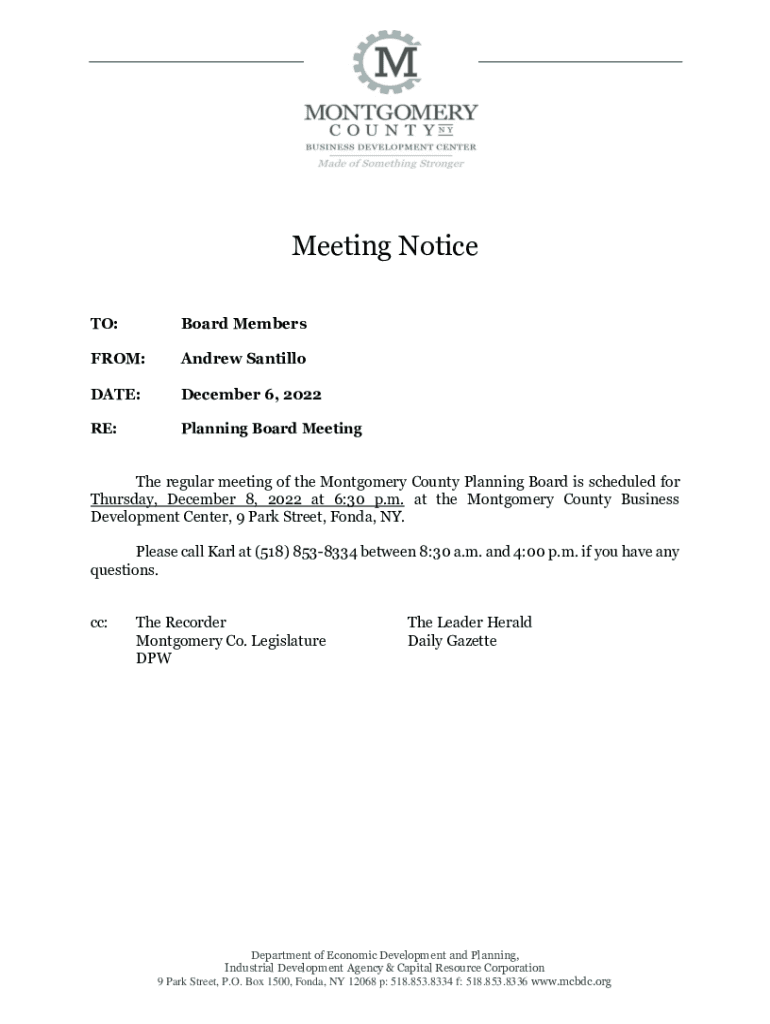 M

MONTGOMERY
COUNTY NY
BUSINESS DEVELOPMENT CENTER
Made of Something Stronger

Meeting Notice

TO: Board Members

FROM: Andrew Santillo

DATE: December 6, 2022

RE: Planning Board Meeting

The regular meeting of the Montgomery County Planning Board is scheduled for Thursday, December 8, 2022 at 6:30 p.m. at the Montgomery County Business Development Center, 9 Park Street, Fonda, NY.

Please call Karl at (518) 853-8334 between 8:30 a.m. and 4:00 p.m. if you have any questions.

cc: The Recorder
Montgomery Co. Legislature
DPW

The Leader Herald
Daily Gazette

Department of Economic Development and Planning,
Industrial Development Agency & Capital Resource Corporation
9 Park Street, P.O. Box 1500, Fonda, NY 12068 p: 518.853.8334 f: 518.853.8336 www.mcbdc.org